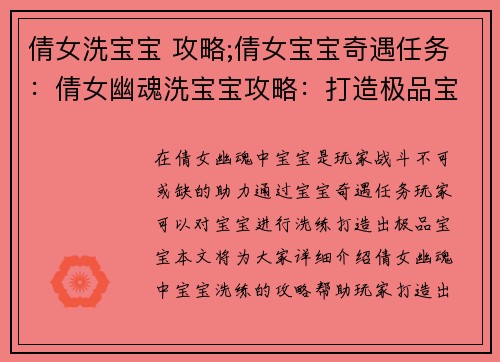 倩女洗宝宝 攻略;倩女宝宝奇遇任务：倩女幽魂洗宝宝攻略：打造极品宝

在倩女幽魂中宝宝是玩家战斗不可或缺的助力通过宝宝奇遇任务玩家可以对宝宝进行洗练打造出极品宝宝本文将为大家详细介绍倩女幽魂中宝宝洗练的攻略帮助玩家打造出